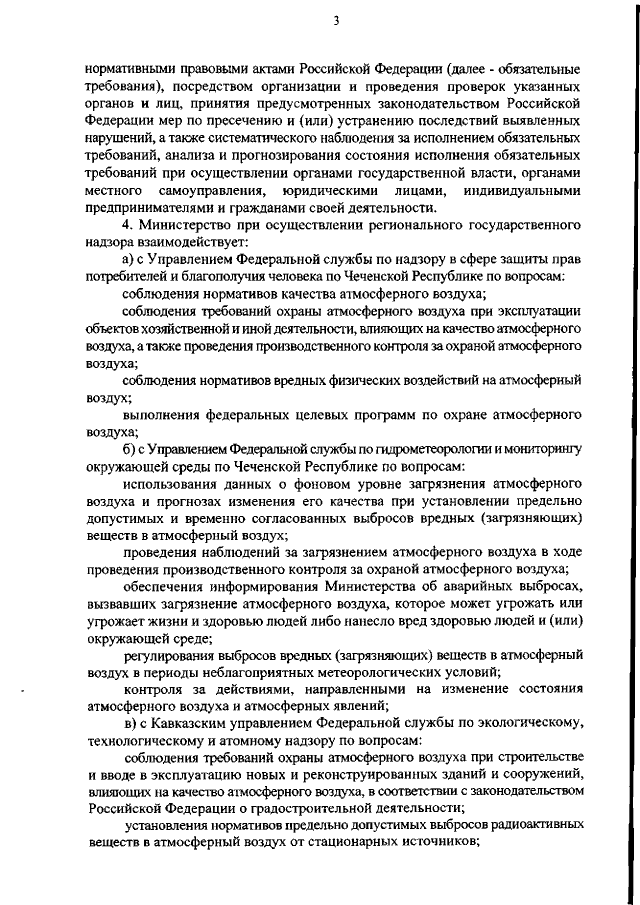 3

нормативными правовыми актами Российской Федерации (далее - обязательные требования), посредством организации и проведения проверок указанных органов и лиц, принятия предусмотренных законодательством Российской Федерации мер по пресечению и (или) устранению последствий выявленных нарушений, а также систематического наблюдения за исполнением обязательных требований, анализа и прогнозирования состояния исполнения обязательных требований при осуществлении органами государственной власти, органами местного самоуправления, юридическими лицами, индивидуальными предпринимателями и гражданами своей деятельности.

4. Министерство при осуществлении регионального государственного надзора взаимодействует:

а) с Управлением Федеральной службы по надзору в сфере защиты прав потребителей и благополучия человека по Чеченской Республике по вопросам:

соблюдения нормативов качества атмосферного воздуха;

соблюдения требований охраны атмосферного воздуха при эксплуатации объектов хозяйственной и иной деятельности, влияющих на качество атмосферного воздуха, а также проведения производственного контроля за охраной атмосферного воздуха;

соблюдения нормативов вредных физических воздействий на атмосферный воздух;

выполнения федеральных целевых программ по охране атмосферного воздуха;

б) с Управлением Федеральной службы по гидрометеорологии и мониторингу окружающей среды по Чеченской Республике по вопросам:

использования данных о фоновом уровне загрязнения атмосферного воздуха и прогнозах изменения его качества при установлении предельно допустимых и временно согласованных выбросов вредных (загрязняющих) веществ в атмосферный воздух;

проведения наблюдений за загрязнением атмосферного воздуха в ходе проведения производственного контроля за охраной атмосферного воздуха;

обеспечения информирования Министерства об аварийных выбросах, вызвавших загрязнение атмосферного воздуха, которое может угрожать или угрожает жизни и здоровью людей либо нанесло вред здоровью людей и (или) окружающей среде;

регулирования выбросов вредных (загрязняющих) веществ в атмосферный воздух в периоды неблагоприятных метеорологических условий;

контроля за действиями, направленными на изменение состояния атмосферного воздуха и атмосферных явлений;

в) с Кавказским управлением Федеральной службы по экологическому, технологическому и атомному надзору по вопросам:

соблюдения требований охраны атмосферного воздуха при строительстве и вводе в эксплуатацию новых и реконструированных зданий и сооружений, влияющих на качество атмосферного воздуха, в соответствии с законодательством Российской Федерации о градостроительной деятельности;

установления нормативов предельно допустимых выбросов радиоактивных веществ в атмосферный воздух от стационарных источников;